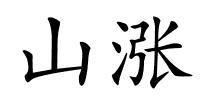 山涨